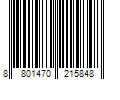 8 801470 215848